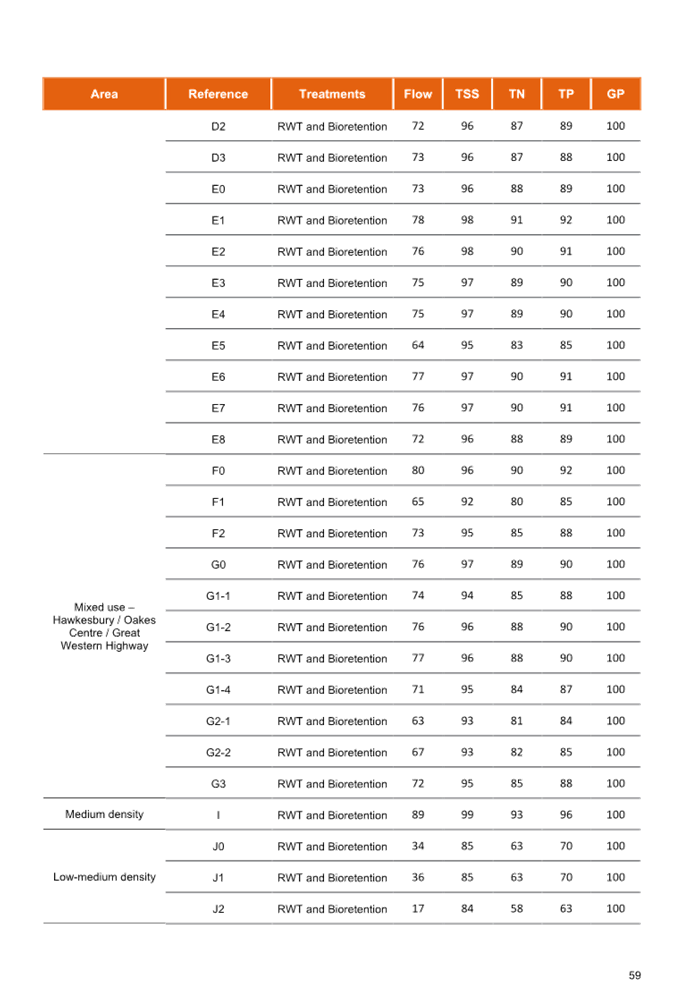 | Area | Reference | Treatments | Flow | TSS | TN | TP | GP |
|---|---|---|---|---|---|---|---|
| | D2 | RWT and Bioretention | 72 | 96 | 87 | 89 | 100 |
| | D3 | RWT and Bioretention | 73 | 96 | 87 | 88 | 100 |
| | E0 | RWT and Bioretention | 73 | 96 | 88 | 89 | 100 |
| | E1 | RWT and Bioretention | 78 | 98 | 91 | 92 | 100 |
| | E2 | RWT and Bioretention | 76 | 98 | 90 | 91 | 100 |
| | E3 | RWT and Bioretention | 75 | 97 | 89 | 90 | 100 |
| | E4 | RWT and Bioretention | 75 | 97 | 89 | 90 | 100 |
| | E5 | RWT and Bioretention | 64 | 95 | 83 | 85 | 100 |
| | E6 | RWT and Bioretention | 77 | 97 | 90 | 91 | 100 |
| | E7 | RWT and Bioretention | 76 | 97 | 90 | 91 | 100 |
| | E8 | RWT and Bioretention | 72 | 96 | 88 | 89 | 100 |
| Mixed use – Hawkesbury / Oakes Centre / Great Western Highway | F0 | RWT and Bioretention | 80 | 96 | 90 | 92 | 100 |
| | F1 | RWT and Bioretention | 65 | 92 | 80 | 85 | 100 |
| | F2 | RWT and Bioretention | 73 | 95 | 85 | 88 | 100 |
| | G0 | RWT and Bioretention | 76 | 97 | 89 | 90 | 100 |
| | G1-1 | RWT and Bioretention | 74 | 94 | 85 | 88 | 100 |
| | G1-2 | RWT and Bioretention | 76 | 96 | 88 | 90 | 100 |
| | G1-3 | RWT and Bioretention | 77 | 96 | 88 | 90 | 100 |
| | G1-4 | RWT and Bioretention | 71 | 95 | 84 | 87 | 100 |
| | G2-1 | RWT and Bioretention | 63 | 93 | 81 | 84 | 100 |
| | G2-2 | RWT and Bioretention | 67 | 93 | 82 | 85 | 100 |
| | G3 | RWT and Bioretention | 72 | 95 | 85 | 88 | 100 |
| Medium density | I | RWT and Bioretention | 89 | 99 | 93 | 96 | 100 |
| Low-medium density | J0 | RWT and Bioretention | 34 | 85 | 63 | 70 | 100 |
| | J1 | RWT and Bioretention | 36 | 85 | 63 | 70 | 100 |
| | J2 | RWT and Bioretention | 17 | 84 | 58 | 63 | 100 |

59